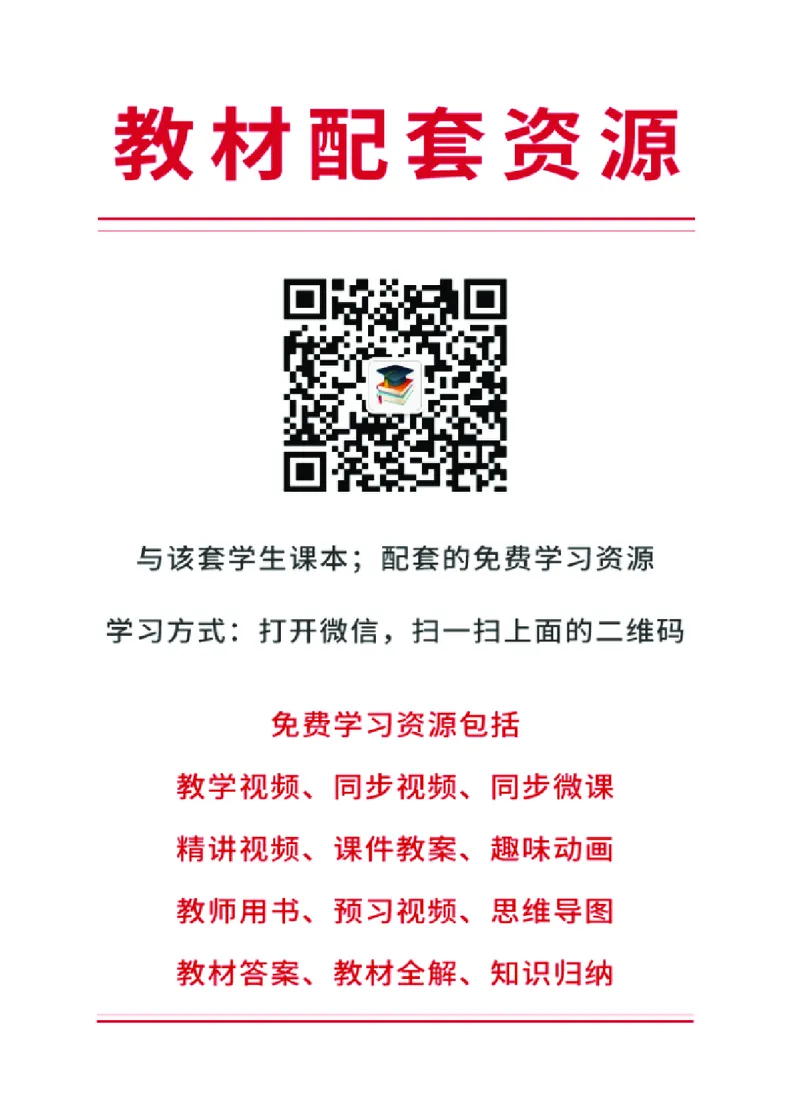 教材配套资源

与该套学生课本；配套的免费学习资源

学习方式：打开微信，扫一扫上面的二维码

免费学习资源包括

教学视频、同步视频、同步微课

精讲视频、课件教案、趣味动画

教师用书、预习视频、思维导图

教材答案、教材全解、知识归纳